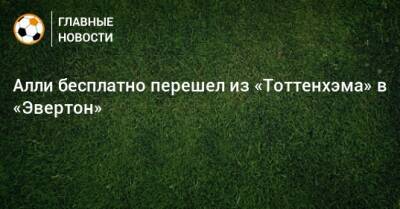 ГЛАВНЫЕ НОВОСТИ

Алли бесплатно перешел из «Тоттенхэма» в «Эвертон»